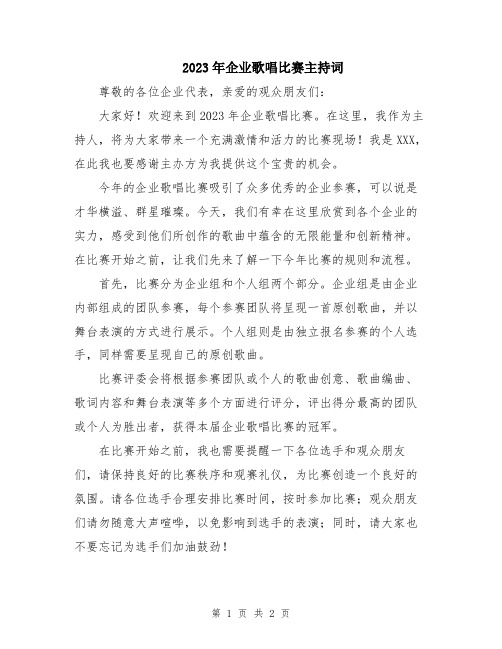 2023年企业歌唱比赛主持词

尊敬的各位企业代表，亲爱的观众朋友们：

大家好！欢迎来到2023年企业歌唱比赛。在这里，我作为主持人，将为大家带来一个充满激情和活力的比赛现场！我是XXX，在此我也要感谢主办方为我提供这个宝贵的机会。

今年的企业歌唱比赛吸引了众多优秀的企业参赛，可以说是才华横溢、群星璀璨。今天，我们有幸在这里欣赏到各个企业的实力，感受到他们所创作的歌曲中蕴含的无限能量和创新精神。在比赛开始之前，让我们先来了解一下今年比赛的规则和流程。

首先，比赛分为企业组和个人组两个部分。企业组是由企业内部组成的团队参赛，每个参赛团队将呈现一首原创歌曲，并以舞台表演的方式进行展示。个人组则是由独立报名参赛的个人选手，同样需要呈现自己的原创歌曲。

比赛评委会将根据参赛团队或个人的歌曲创意、歌曲编曲、歌词内容和舞台表演等多个方面进行评分，评出得分最高的团队或个人为胜出者，获得本届企业歌唱比赛的冠军。

在比赛开始之前，我也需要提醒一下各位选手和观众朋友们，请保持良好的比赛秩序和观赛礼仪，为比赛创造一个良好的氛围。请各位选手合理安排比赛时间，按时参加比赛；观众朋友们请勿随意大声喧哗，以免影响到选手的表演；同时，请大家也不要忘记为选手们加油鼓劲！

第 1 页 共 2 页